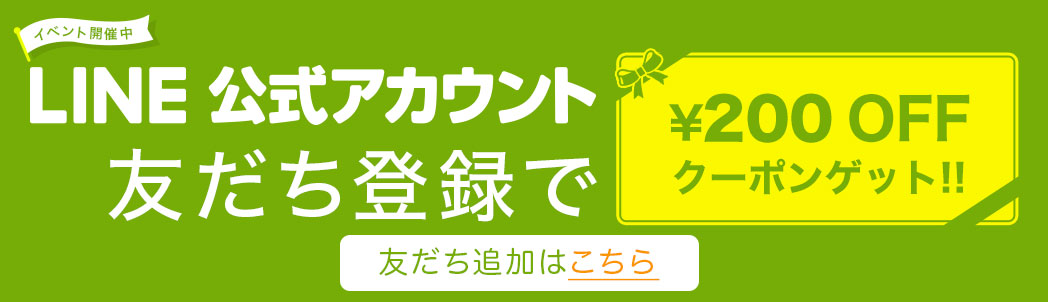 イベント開催中

LINE 公式アカウント
友だち登録で

¥200 OFF
クーポンゲット!!

友だち追加はこちら